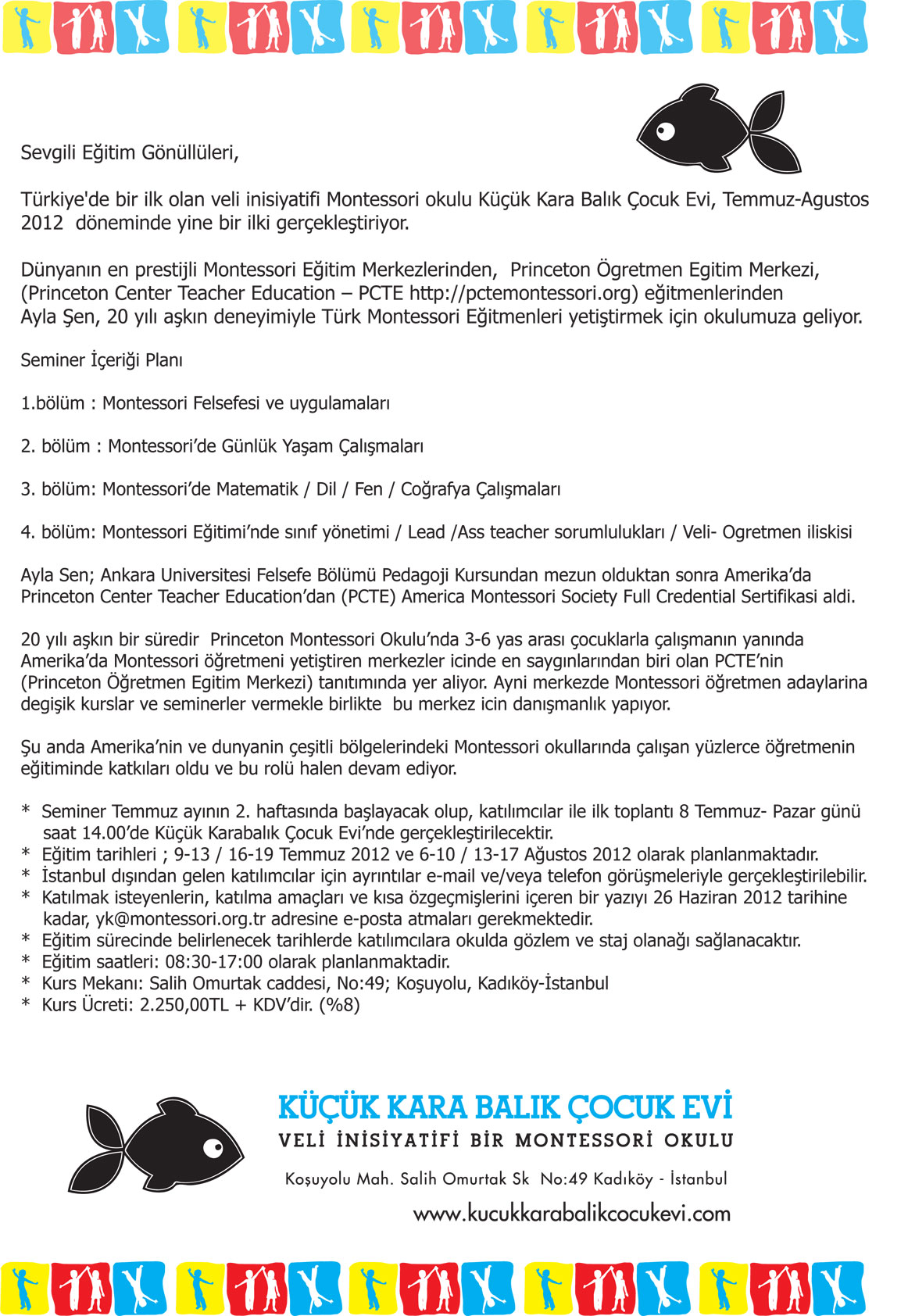 Sevgili Eğitim Gönüllüleri,

Türkiye'de bir ilk olan veli inisiyatifi Montessori okulu Küçük Kara Balık Çocuk Evi, Temmuz-Agustos 2012 döneminde yine bir ilki gerçekleştiriyor.

Dünyanın en prestijli Montessori Eğitim Merkezlerinden, Princeton Ögretmen Egitim Merkezi, (Princeton Center Teacher Education – PCTE http://pctemontessori.org) eğitmenlerinden Ayla Şen, 20 yılı aşkın deneyimiyle Türk Montessori Eğitmenleri yetiştirmek için okulumuza geliyor.

Seminer İçeriği Planı

1.bölüm : Montessori Felsefesi ve uygulamaları

2. bölüm : Montessori'de Günlük Yaşam Çalışmaları

3. bölüm: Montessori'de Matematik / Dil / Fen / Coğrafya Çalışmaları

4. bölüm: Montessori Eğitimi'nde sınıf yönetimi / Lead /Ass teacher sorumlulukları / Veli- Ogretmen iliskisi

Ayla Sen; Ankara Universitesi Felsefe Bölümü Pedagoji Kursundan mezun olduktan sonra Amerika'da Princeton Center Teacher Education'dan (PCTE) America Montessori Society Full Credential Sertifikasi aldi.

20 yılı aşkın bir süredir Princeton Montessori Okulu'nda 3-6 yas arası çocuklarla çalışmanın yanında Amerika'da Montessori öğretmeni yetiştiren merkezler icinde en saygınlarından biri olan PCTE'nin (Princeton Öğretmen Egitim Merkezi) tanıtımında yer aliyor. Ayni merkezde Montessori öğretmen adaylarina degişik kurslar ve seminerler vermekle birlikte bu merkez icin danışmanlık yapıyor.

Şu anda Amerika'nin ve dunyanin çeşitli bölgelerindeki Montessori okullarında çalışan yüzlerce öğretmenin eğitiminde katkıları oldu ve bu rolü halen devam ediyor.

* Seminer Temmuz ayının 2. haftasında başlayacak olup, katılımcılar ile ilk toplantı 8 Temmuz- Pazar günü saat 14.00'de Küçük Karabalık Çocuk Evi'nde gerçekleştirilecektir.
* Eğitim tarihleri ; 9-13 / 16-19 Temmuz 2012 ve 6-10 / 13-17 Ağustos 2012 olarak planlanmaktadır.
* İstanbul dışından gelen katılımcılar için ayrıntılar e-mail ve/veya telefon görüşmeleriyle gerçekleştirilebilir.
* Katılmak isteyenlerin, katılma amaçları ve kısa özgeçmişlerini içeren bir yazıyı 26 Haziran 2012 tarihine kadar, yk@montessori.org.tr adresine e-posta atmaları gerekmektedir.
* Eğitim sürecinde belirlenecek tarihlerde katılımcılara okulda gözlem ve staj olanağı sağlanacaktır.
* Eğitim saatleri: 08:30-17:00 olarak planlanmaktadir.
* Kurs Mekanı: Salih Omurtak caddesi, No:49; Koşuyolu, Kadıköy-İstanbul
* Kurs Ücreti: 2.250,00TL + KDV'dir. (%8)

KÜÇÜK KARA BALIK ÇOCUK EVİ
VELİ İNİSİYATİFİ BİR MONTESSORİ OKULU
Koşuyolu Mah. Salih Omurtak Sk No:49 Kadıköy - İstanbul
www.kucukkarabalikcocukevi.com